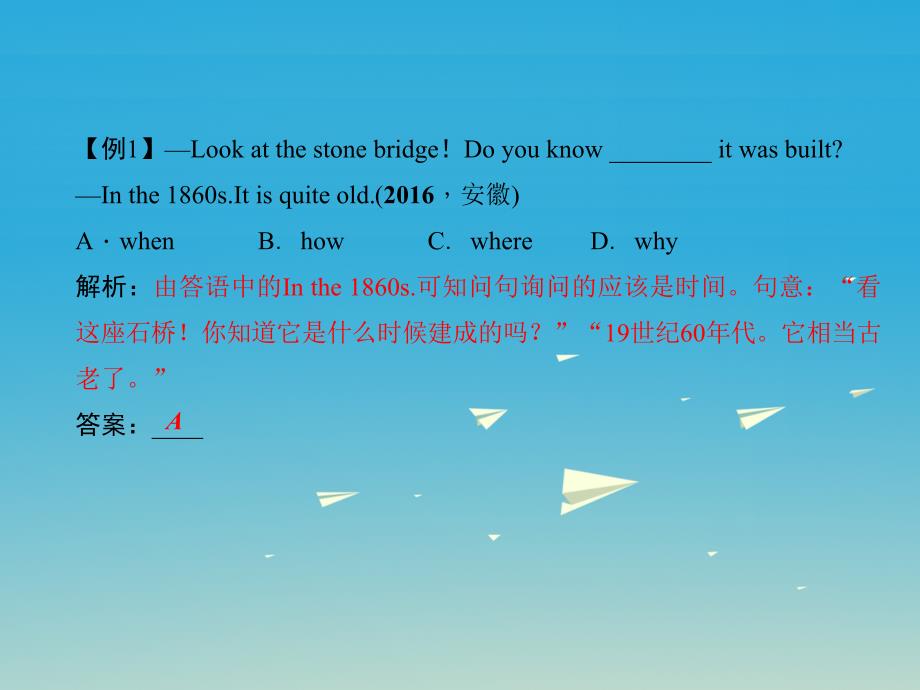 【例1】—Look at the stone bridge！Do you know ________ it was built?
—In the 1860s.It is quite old.(2016，安徽)

A．when B. how C. where D. why

解析：由答语中的In the 1860s.可知问句询问的应该是时间。句意：“看这座石桥！你知道它是什么时候建成的吗？”“19世纪60年代。它相当古老了。”

答案：A